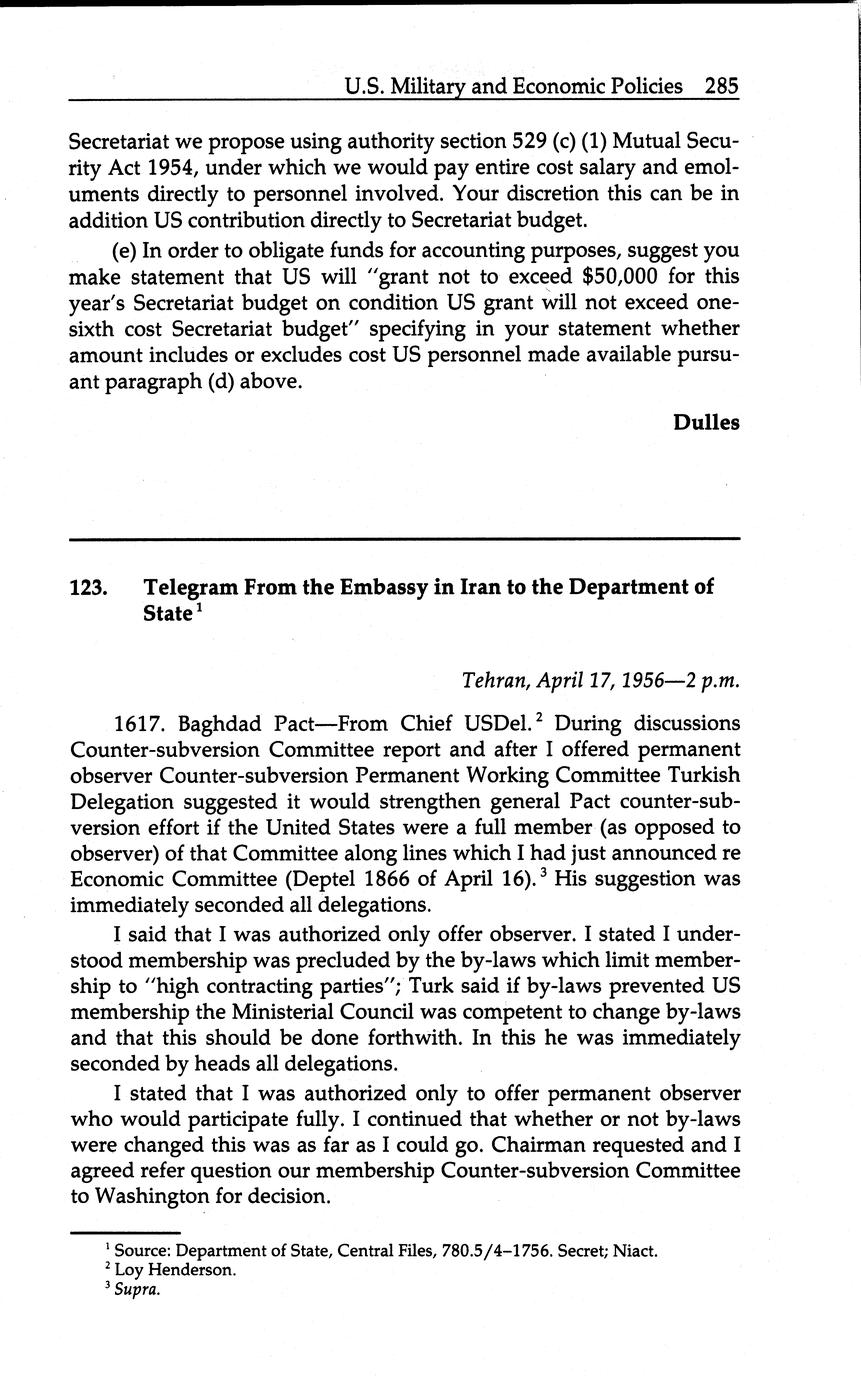 U.S. Military and Economic Policies 285

Secretariat we propose using authority section 529 (c) (1) Mutual Security Act 1954, under which we would pay entire cost salary and emoluments directly to personnel involved. Your discretion this can be in addition US contribution directly to Secretariat budget.

(e) In order to obligate funds for accounting purposes, suggest you make statement that US will "grant not to exceed \$50,000 for this year's Secretariat budget on condition US grant will not exceed one-sixth cost Secretariat budget" specifying in your statement whether amount includes or excludes cost US personnel made available pursuant paragraph (d) above.

Dulles

123. Telegram From the Embassy in Iran to the Department of State$^1$

Tehran, April 17, 1956—2 p.m.

1617. Baghdad Pact—From Chief USDel.$^2$ During discussions Counter-subversion Committee report and after I offered permanent observer Counter-subversion Permanent Working Committee Turkish Delegation suggested it would strengthen general Pact counter-subversion effort if the United States were a full member (as opposed to observer) of that Committee along lines which I had just announced re Economic Committee (Deptel 1866 of April 16).$^3$ His suggestion was immediately seconded all delegations.

I said that I was authorized only offer observer. I stated I understood membership was precluded by the by-laws which limit membership to "high contracting parties"; Turk said if by-laws prevented US membership the Ministerial Council was competent to change by-laws and that this should be done forthwith. In this he was immediately seconded by heads all delegations.

I stated that I was authorized only to offer permanent observer who would participate fully. I continued that whether or not by-laws were changed this was as far as I could go. Chairman requested and I agreed refer question our membership Counter-subversion Committee to Washington for decision.

$^1$ Source: Department of State, Central Files, 780.5/4–1756. Secret; Niact.
$^2$ Loy Henderson.
$^3$ Supra.